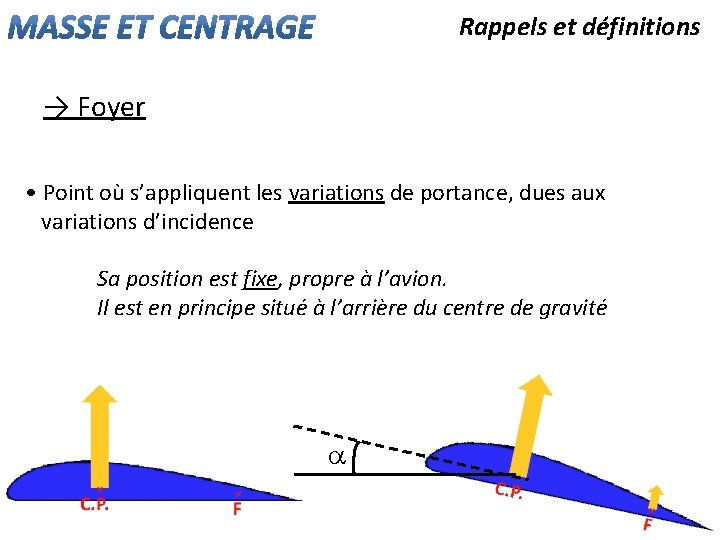 MASSE ET CENTRAGE

Rappels et définitions

→ Foyer

• Point où s'appliquent les variations de portance, dues aux variations d'incidence

Sa position est fixe, propre à l'avion.
Il est en principe situé à l'arrière du centre de gravité

C.P.
F
$\alpha$
C.P.
F